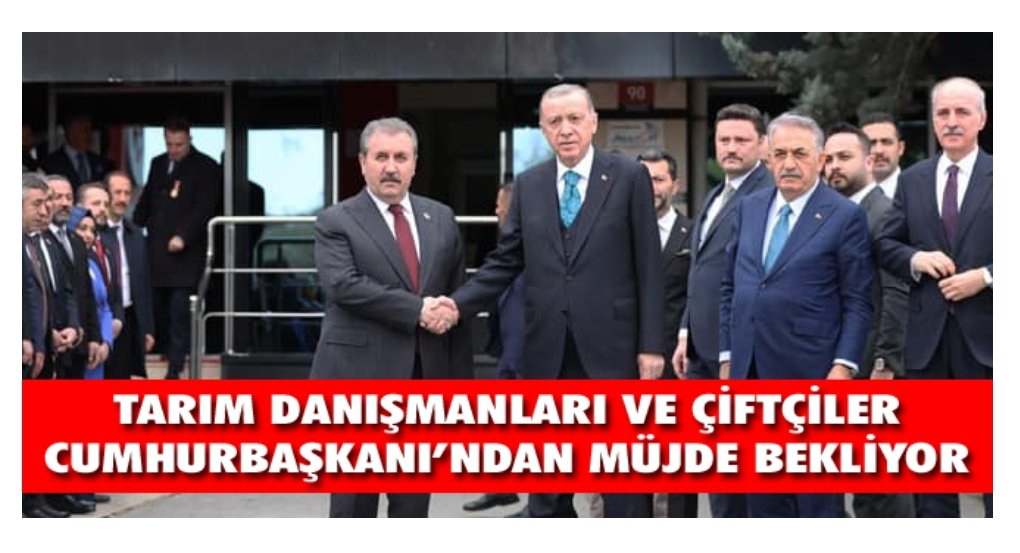 98

TARIM DANIŞMANLARI VE ÇİFTÇİLER CUMHURBAŞKANI'NDAN MÜJDE BEKLİYOR